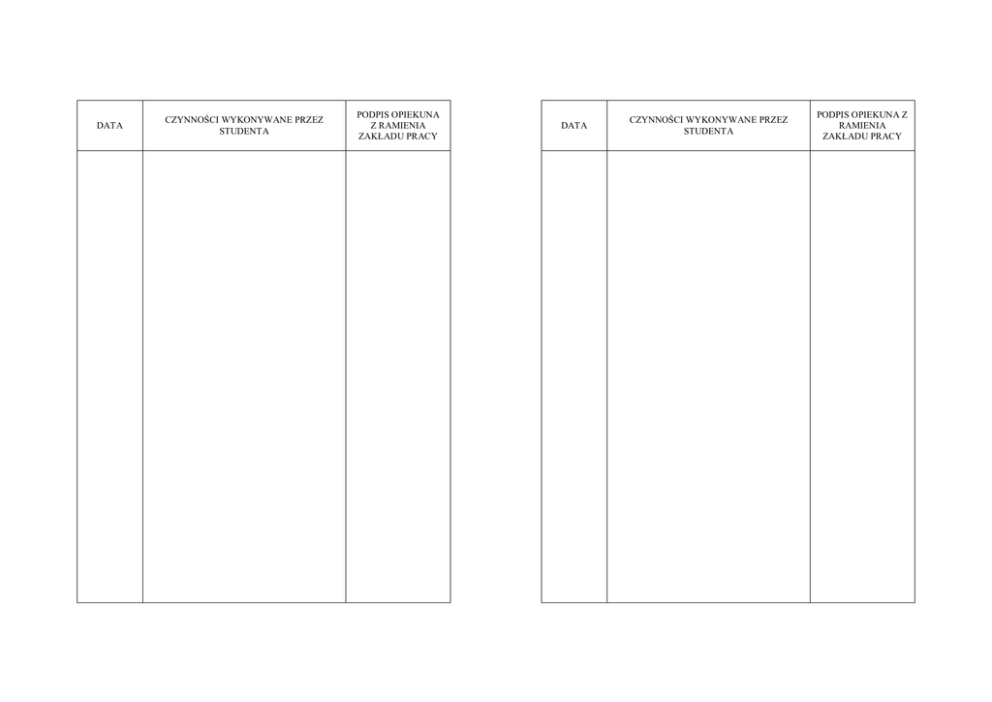 | DATA | CZYNNOŚCI WYKONYWANE PRZEZ STUDENTA | PODPIS OPIEKUNA Z RAMIENIA ZAKŁADU PRACY |
|---|---|---|
| | | |

| DATA | CZYNNOŚCI WYKONYWANE PRZEZ STUDENTA | PODPIS OPIEKUNA Z RAMIENIA ZAKŁADU PRACY |
|---|---|---|
| | | |